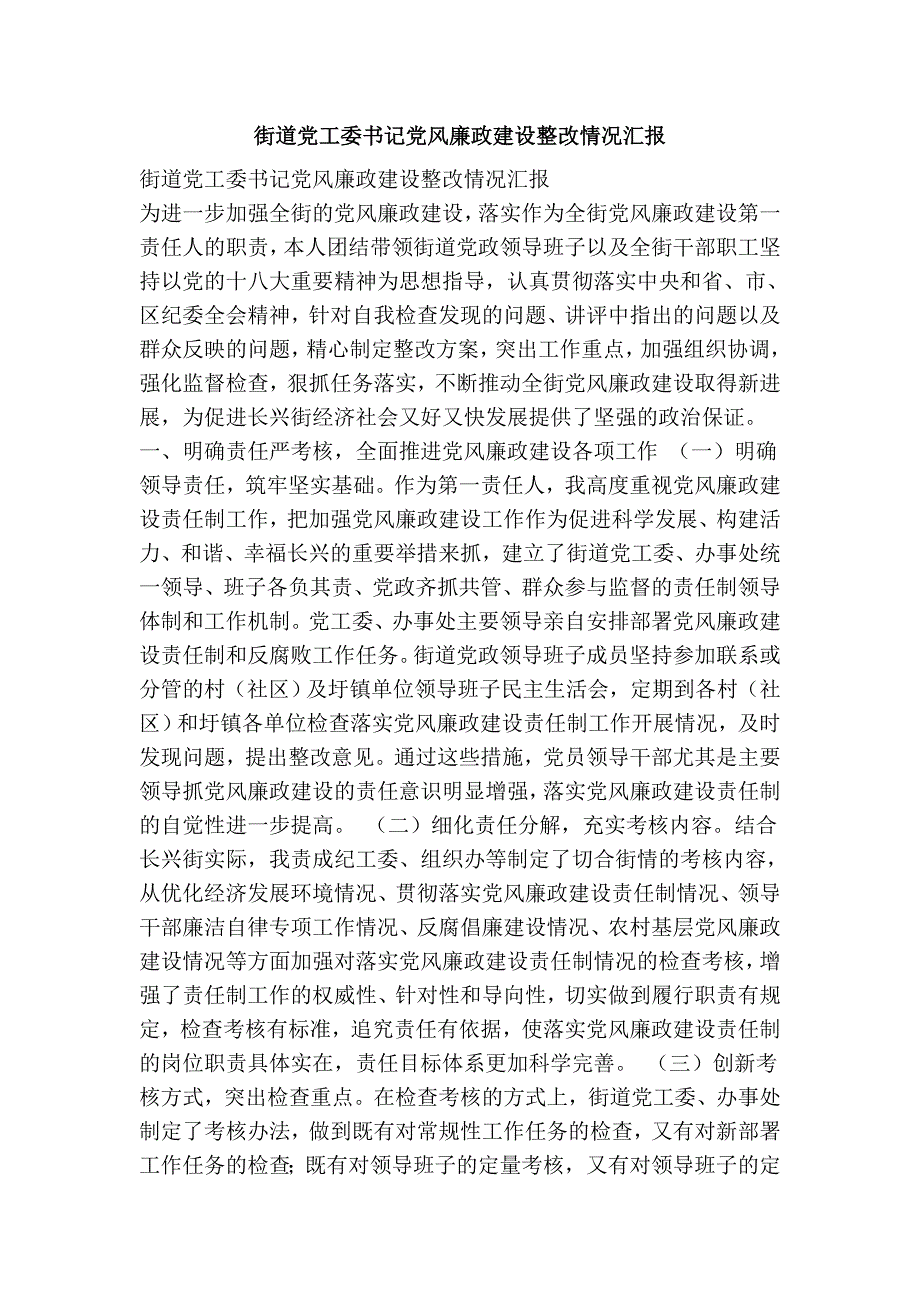 街道党工委书记党风廉政建设整改情况汇报

街道党工委书记党风廉政建设整改情况汇报

为进一步加强全街的党风廉政建设，落实作为全街党风廉政建设第一责任人的职责，本人团结带领街道党政领导班子以及全街干部职工坚持以党的十八大重要精神为思想指导，认真贯彻落实中央和省、市、区纪委全会精神，针对自我检查发现的问题、讲评中指出的问题以及群众反映的问题，精心制定整改方案，突出工作重点，加强组织协调，强化监督检查，狠抓任务落实，不断推动全街党风廉政建设取得新进展，为促进长兴街经济社会又好又快发展提供了坚强的政治保证。

一、明确责任严考核，全面推进党风廉政建设各项工作 （一）明确领导责任，筑牢坚实基础。作为第一责任人，我高度重视党风廉政建设责任制工作，把加强党风廉政建设工作作为促进科学发展、构建活力、和谐、幸福长兴的重要举措来抓，建立了街道党工委、办事处统一领导、班子各负其责、党政齐抓共管、群众参与监督的责任制领导体制和工作机制。党工委、办事处主要领导亲自安排部署党风廉政建设责任制和反腐败工作任务。街道党政领导班子成员坚持参加联系或分管的村（社区）及圩镇单位领导班子民主生活会，定期到各村（社区）和圩镇各单位检查落实党风廉政建设责任制工作开展情况，及时发现问题，提出整改意见。通过这些措施，党员领导干部尤其是主要领导抓党风廉政建设的责任意识明显增强，落实党风廉政建设责任制的自觉性进一步提高。 （二）细化责任分解，充实考核内容。结合长兴街实际，我责成纪工委、组织办等制定了切合街情的考核内容，从优化经济发展环境情况、贯彻落实党风廉政建设责任制情况、领导干部廉洁自律专项工作情况、反腐倡廉建设情况、农村基层党风廉政建设情况等方面加强对落实党风廉政建设责任制情况的检查考核，增强了责任制工作的权威性、针对性和导向性，切实做到履行职责有规定，检查考核有标准，追究责任有依据，使落实党风廉政建设责任制的岗位职责具体实在，责任目标体系更加科学完善。 （三）创新考核方式，突出检查重点。在检查考核的方式上，街道党工委、办事处制定了考核办法，做到既有对常规性工作任务的检查，又有对新部署工作任务的检查；既有对领导班子的定量考核，又有对领导班子的定